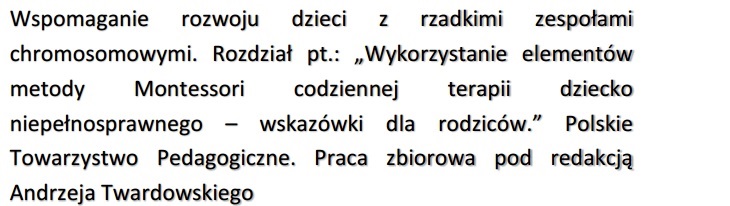 Wspomaganie rozwoju dzieci z rzadkimi zespołami chromosomowymi. Rozdział pt.: „Wykorzystanie elementów metody Montessori codziennej terapii dziecko niepełnosprawnego – wskazówki dla rodziców.” Polskie Towarzystwo Pedagogiczne. Praca zbiorowa pod redakcją Andrzeja Twardowskiego